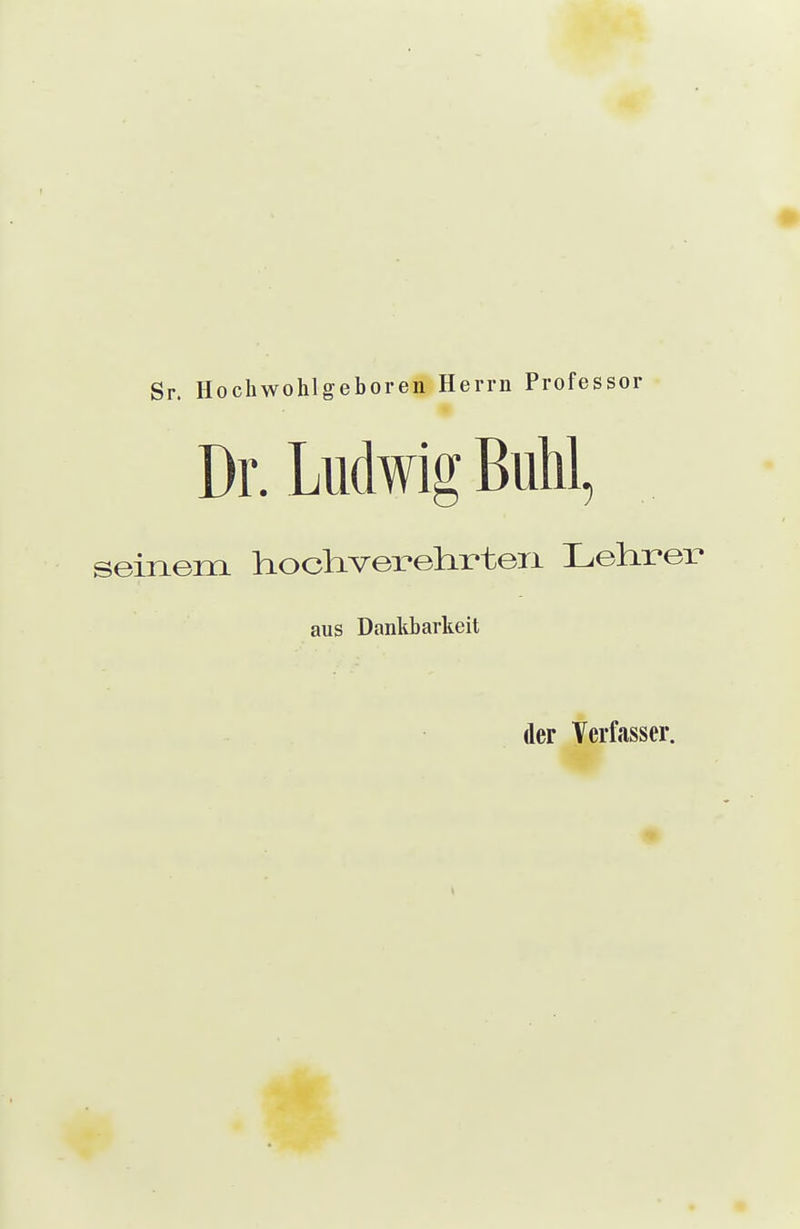 Sr. Hochwohlgeboren Herrn Professor

Dr. Ludwig Buhl,

seinem hochverehrten Lehrer

aus Dankbarkeit

der Verfasser.